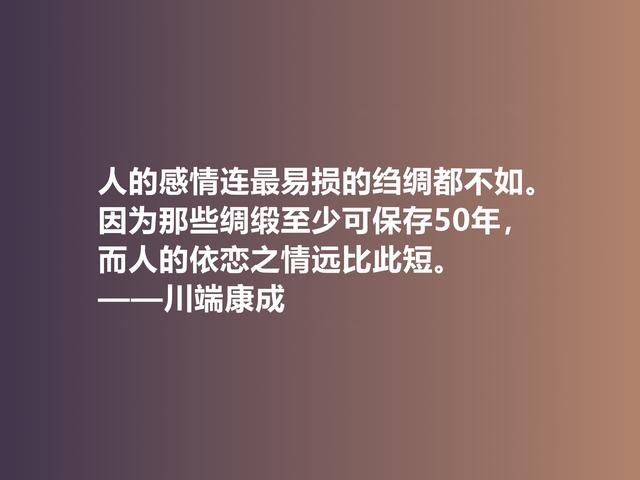 人的感情连最易损的绉绸都不如。
因为那些绸缎至少可保存50年，
而人的依恋之情远比此短。
——川端康成